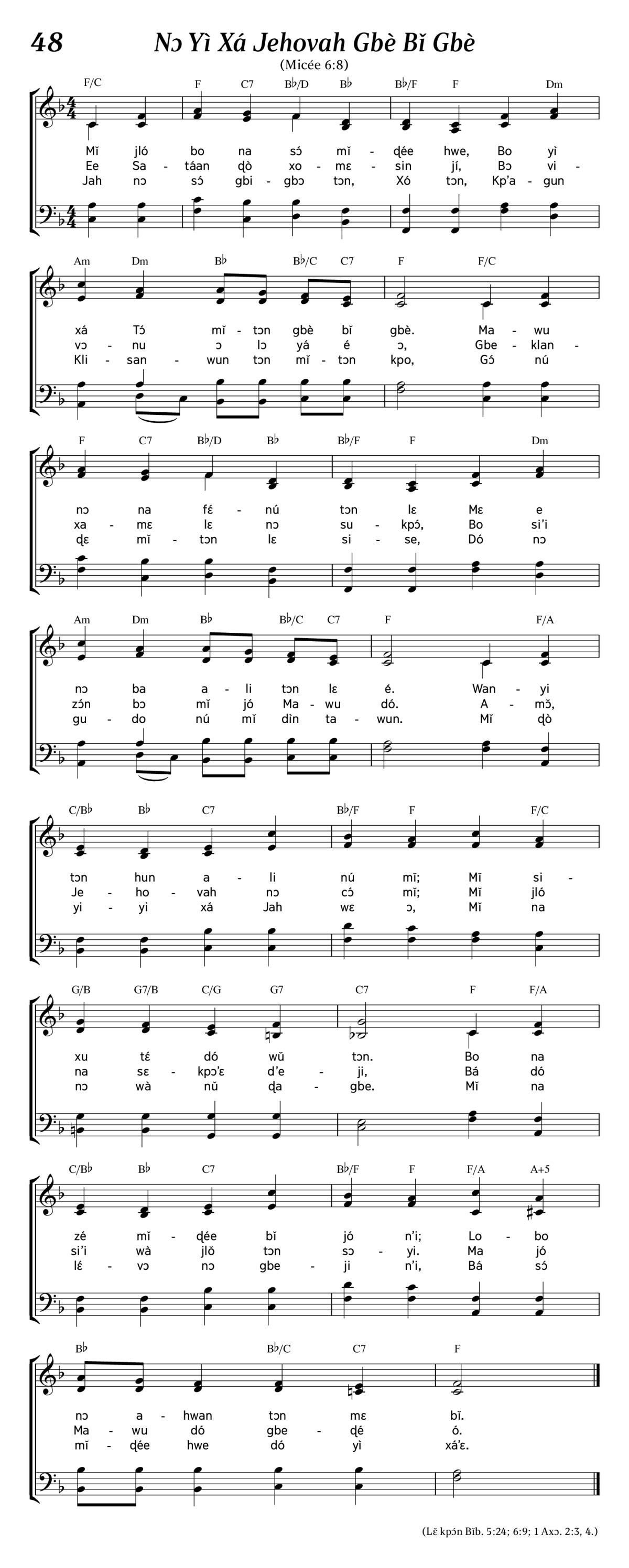 48 Nɔ Yì Xá Jehovah Gbè Bǐ Gbè

(Micée 6:8)

F/C F C7 B♭/D B♭ B♭/F F Dm

Mǐ jló bo na sɔ́ mǐ - ɖée hwe, Bo yì
Ee Sa - táan ɖò xo - mɛ - sin jí, Bɔ vi -
Jah nɔ sɔ́ gbi - gbɔ tɔn, Xó tɔn, Kp'a - gun

Am Dm B♭ B♭/C C7 F F/C

xá Tɔ́ mǐ - tɔn gbè bǐ gbè. Ma - wu
vɔ - nu ɔ lɔ yá é ɔ, Gbe - klan -
Kli - san - wun tɔn mǐ - tɔn kpo, Gɔ́ nú

F C7 B♭/D B♭ B♭/F F Dm

nɔ na fɛ́ - nú tɔn lɛ Mɛ e
xa - mɛ lɛ nɔ su - kpɔ́, Bo si'i
ɖɛ mǐ - tɔn lɛ si - se, Dó nɔ

Am Dm B♭ B♭/C C7 F F/A

nɔ ba a - li tɔn lɛ é. Wan - yi
zɔ́n bɔ mǐ jó Ma - wu dó. A - mɔ̌,
gu - do nú mǐ dìn ta - wun. Mǐ ɖò

C/B♭ B♭ C7 B♭/F F F/C

tɔn hun a - li nú mǐ; Mǐ si -
Je - ho - vah nɔ cɔ́ mǐ; Mǐ jló
yi - yi xá Jah wɛ ɔ, Mǐ na

G/B G7/B C/G G7 C7 F F/A

xu tɛ́ dó wǔ tɔn. Bo na
na sɛ - kpɔ'ɛ d'e - ji, Bá dó
nɔ wà nǔ ɖa - gbe. Mǐ na

C/B♭ B♭ C7 B♭/F F F/A A+5

zé mǐ - ɖée bǐ jó n'i; Lo - bo
si'i wà jlǒ tɔn sɔ - yi. Ma jó
lɛ́ - vɔ nɔ gbe - ji n'i, Bá sɔ́

B♭ B♭/C C7 F

nɔ a - hwan tɔn mɛ bǐ.
Ma - wu dó gbe - ɖé ó.
mǐ - ɖée hwe dó yì xá'ɛ.

(Lɛ̌ kpɔ́n Bib. 5:24; 6:9; 1 Axɔ. 2:3, 4.)